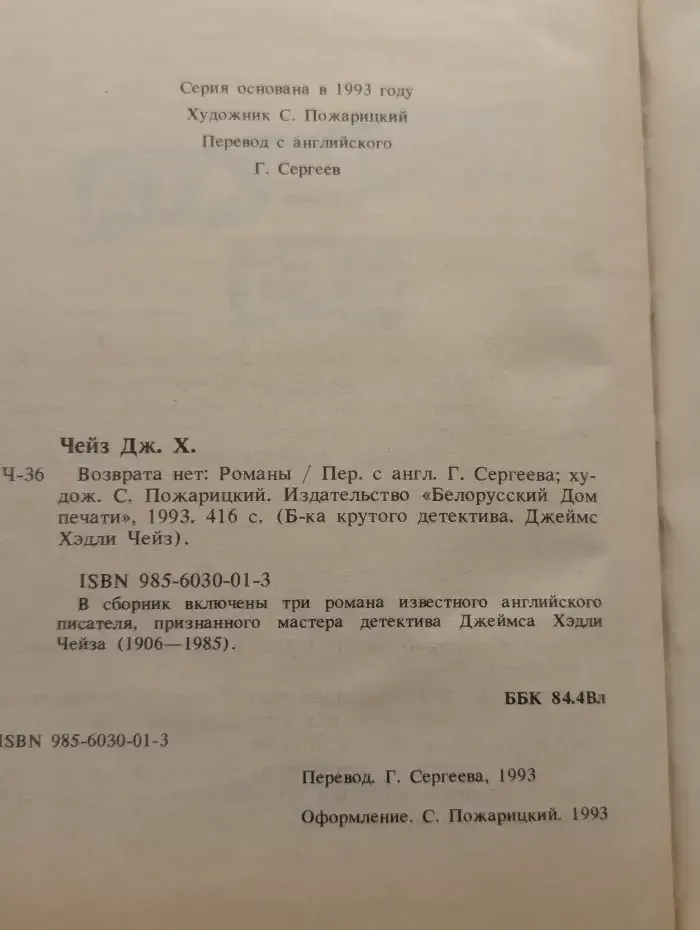 Серия основана в 1993 году
Художник С. Пожарицкий
Перевод с английского
Г. Сергеев

Чейз Дж. Х.

Ч-36 Возврата нет: Романы / Пер. с англ. Г. Сергеева; худож. С. Пожарицкий. Издательство «Белорусский Дом печати», 1993. 416 с. (Б-ка крутого детектива. Джеймс Хэдли Чейз).

ISBN 985-6030-01-3

В сборник включены три романа известного английского писателя, признанного мастера детектива Джеймса Хэдли Чейза (1906—1985).

ББК 84.4Вл

ISBN 985-6030-01-3

Перевод. Г. Сергеева, 1993

Оформление. С. Пожарицкий. 1993